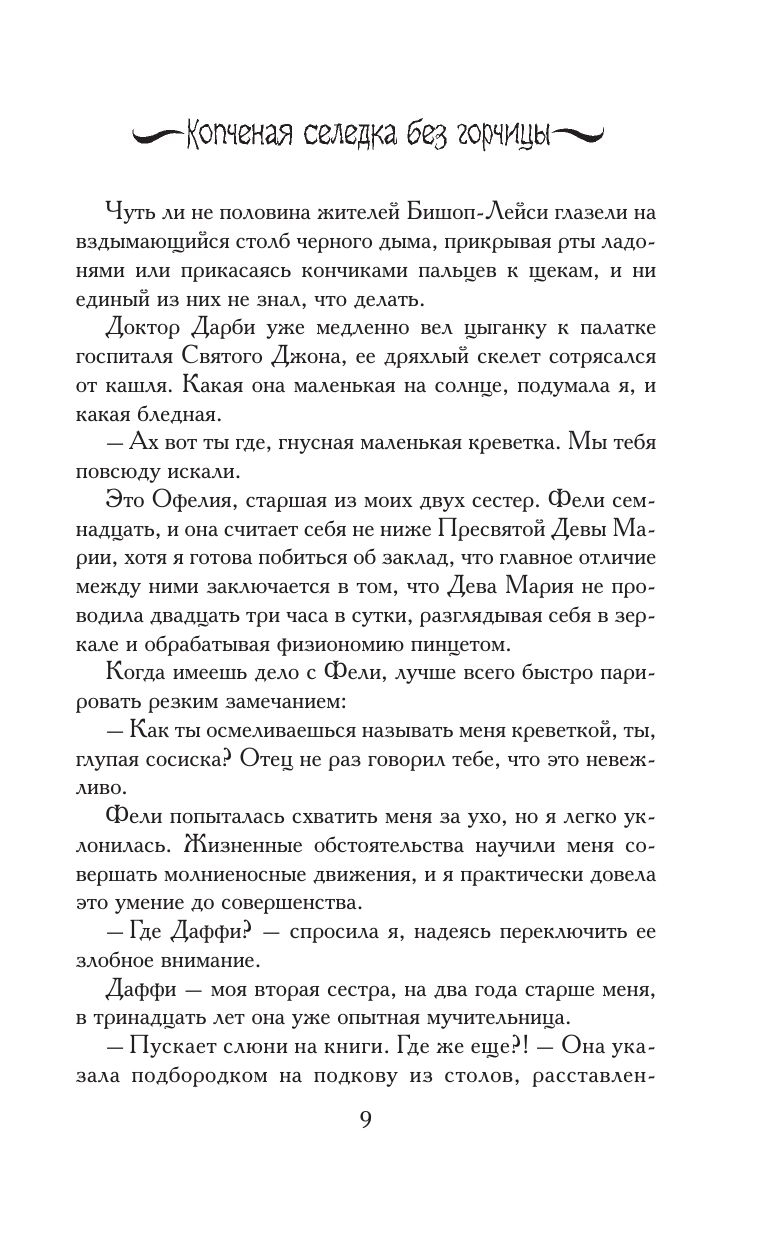 Копченая селедка без горчицы

Чуть ли не половина жителей Бишоп-Лейси глазели на вздымающийся столб черного дыма, прикрывая рты ладонями или прикасаясь кончиками пальцев к щекам, и ни единый из них не знал, что делать.

Доктор Дарби уже медленно вел цыганку к палатке госпиталя Святого Джона, ее дряхлый скелет сотрясался от кашля. Какая она маленькая на солнце, подумала я, и какая бледная.

— Ах вот ты где, гнусная маленькая креветка. Мы тебя повсюду искали.

Это Офелия, старшая из моих двух сестер. Фели семнадцать, и она считает себя не ниже Пресвятой Девы Марии, хотя я готова побиться об заклад, что главное отличие между ними заключается в том, что Дева Мария не проводила двадцать три часа в сутки, разглядывая себя в зеркале и обрабатывая физиономию пинцетом.

Когда имеешь дело с Фели, лучше всего быстро парировать резким замечанием:

— Как ты осмеливаешься называть меня креветкой, ты, глупая сосиска? Отец не раз говорил тебе, что это невежливо.

Фели попыталась схватить меня за ухо, но я легко уклонилась. Жизненные обстоятельства научили меня совершать молниеносные движения, и я практически довела это умение до совершенства.

— Где Даффи? — спросила я, надеясь переключить ее злобное внимание.

Даффи — моя вторая сестра, на два года старше меня, в тринадцать лет она уже опытная мучительница.

— Пускает слюни на книги. Где же еще?! — Она указала подбородком на подкову из столов, расставлен-

9